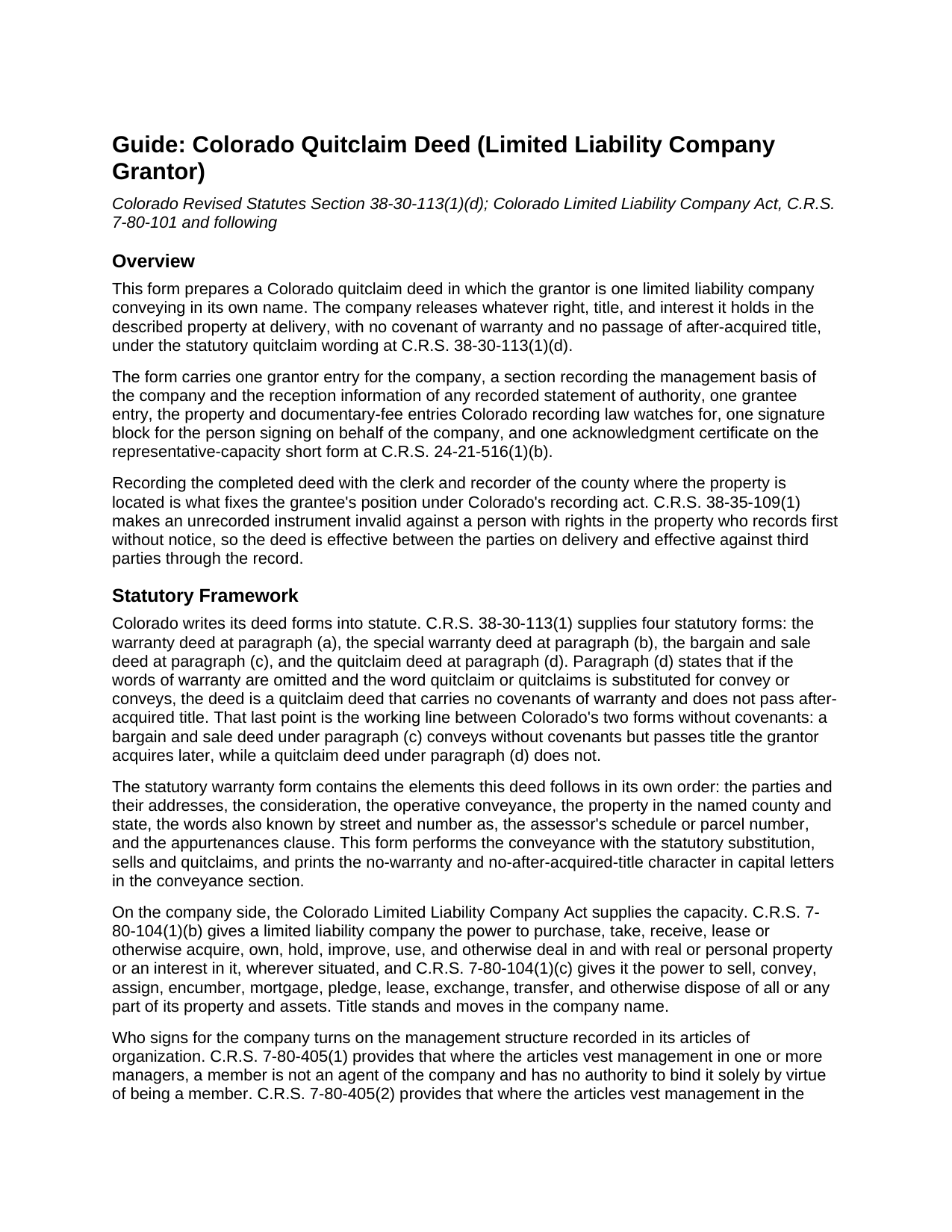 Guide: Colorado Quitclaim Deed (Limited Liability Company Grantor)

Colorado Revised Statutes Section 38-30-113(1)(d); Colorado Limited Liability Company Act, C.R.S. 7-80-101 and following

Overview

This form prepares a Colorado quitclaim deed in which the grantor is one limited liability company conveying in its own name. The company releases whatever right, title, and interest it holds in the described property at delivery, with no covenant of warranty and no passage of after-acquired title, under the statutory quitclaim wording at C.R.S. 38-30-113(1)(d).

The form carries one grantor entry for the company, a section recording the management basis of the company and the reception information of any recorded statement of authority, one grantee entry, the property and documentary-fee entries Colorado recording law watches for, one signature block for the person signing on behalf of the company, and one acknowledgment certificate on the representative-capacity short form at C.R.S. 24-21-516(1)(b).

Recording the completed deed with the clerk and recorder of the county where the property is located is what fixes the grantee's position under Colorado's recording act. C.R.S. 38-35-109(1) makes an unrecorded instrument invalid against a person with rights in the property who records first without notice, so the deed is effective between the parties on delivery and effective against third parties through the record.

Statutory Framework

Colorado writes its deed forms into statute. C.R.S. 38-30-113(1) supplies four statutory forms: the warranty deed at paragraph (a), the special warranty deed at paragraph (b), the bargain and sale deed at paragraph (c), and the quitclaim deed at paragraph (d). Paragraph (d) states that if the words of warranty are omitted and the word quitclaim or quitclaims is substituted for convey or conveys, the deed is a quitclaim deed that carries no covenants of warranty and does not pass after-acquired title. That last point is the working line between Colorado's two forms without covenants: a bargain and sale deed under paragraph (c) conveys without covenants but passes title the grantor acquires later, while a quitclaim deed under paragraph (d) does not.

The statutory warranty form contains the elements this deed follows in its own order: the parties and their addresses, the consideration, the operative conveyance, the property in the named county and state, the words also known by street and number as, the assessor's schedule or parcel number, and the appurtenances clause. This form performs the conveyance with the statutory substitution, sells and quitclaims, and prints the no-warranty and no-after-acquired-title character in capital letters in the conveyance section.

On the company side, the Colorado Limited Liability Company Act supplies the capacity. C.R.S. 7-80-104(1)(b) gives a limited liability company the power to purchase, take, receive, lease or otherwise acquire, own, hold, improve, use, and otherwise deal in and with real or personal property or an interest in it, wherever situated, and C.R.S. 7-80-104(1)(c) gives it the power to sell, convey, assign, encumber, mortgage, pledge, lease, exchange, transfer, and otherwise dispose of all or any part of its property and assets. Title stands and moves in the company name.

Who signs for the company turns on the management structure recorded in its articles of organization. C.R.S. 7-80-405(1) provides that where the articles vest management in one or more managers, a member is not an agent of the company and has no authority to bind it solely by virtue of being a member. C.R.S. 7-80-405(2) provides that where the articles vest management in the